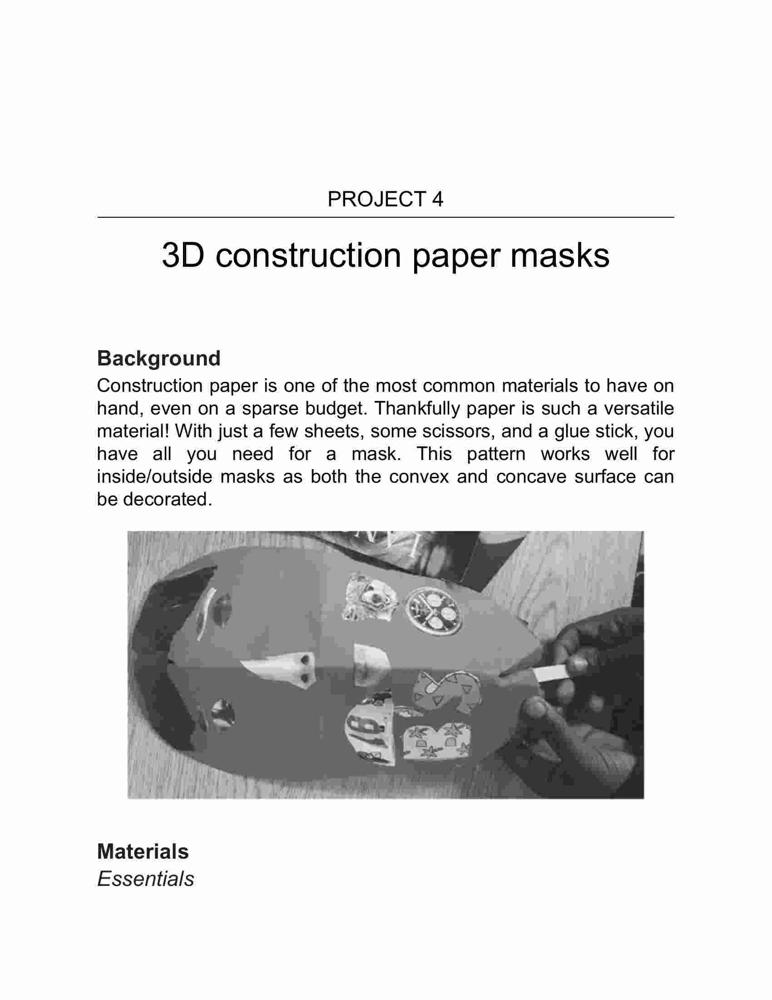 PROJECT 4

3D construction paper masks

Background

Construction paper is one of the most common materials to have on hand, even on a sparse budget. Thankfully paper is such a versatile material! With just a few sheets, some scissors, and a glue stick, you have all you need for a mask. This pattern works well for inside/outside masks as both the convex and concave surface can be decorated.

Materials

Essentials